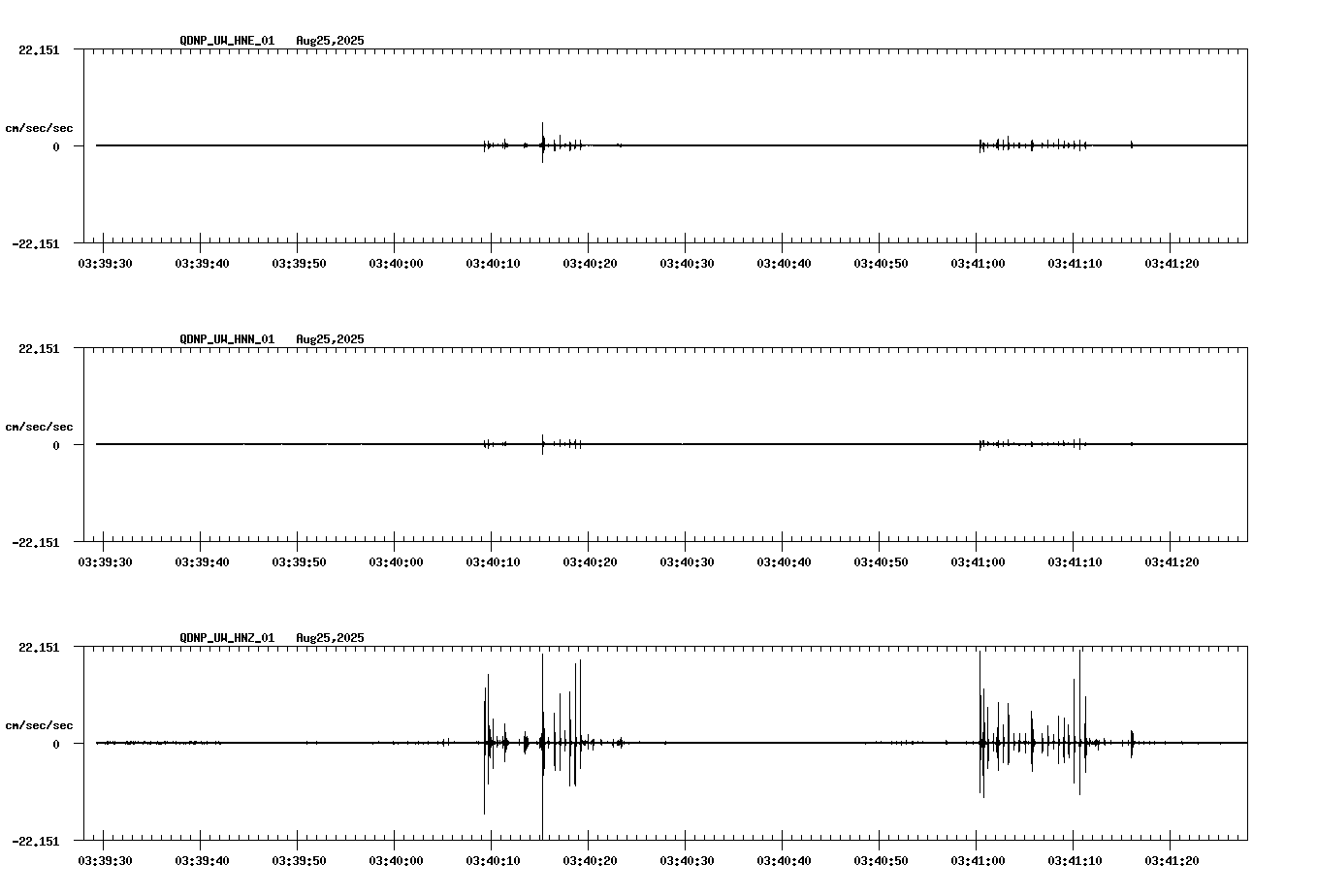 QDNP_UW_HNE_01   Aug25,2025

22.151

cm/sec/sec

0

-22.151

03:39:30 03:39:40 03:39:50 03:40:00 03:40:10 03:40:20 03:40:30 03:40:40 03:40:50 03:41:00 03:41:10 03:41:20

QDNP_UW_HNN_01   Aug25,2025

22.151

cm/sec/sec

0

-22.151

03:39:30 03:39:40 03:39:50 03:40:00 03:40:10 03:40:20 03:40:30 03:40:40 03:40:50 03:41:00 03:41:10 03:41:20

QDNP_UW_HNZ_01   Aug25,2025

22.151

cm/sec/sec

0

-22.151

03:39:30 03:39:40 03:39:50 03:40:00 03:40:10 03:40:20 03:40:30 03:40:40 03:40:50 03:41:00 03:41:10 03:41:20